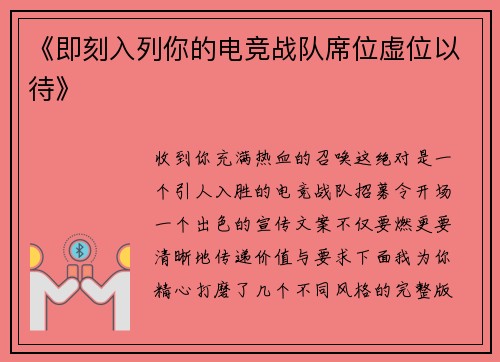 《即刻入列你的电竞战队席位虚位以待》

收到你充满热血的召唤这绝对是一个引人入胜的电竞战队招募令开场一个出色的宣传文案不仅要燃更要清晰地传递价值与要求下面我为你精心打磨了几个不同风格的完整版